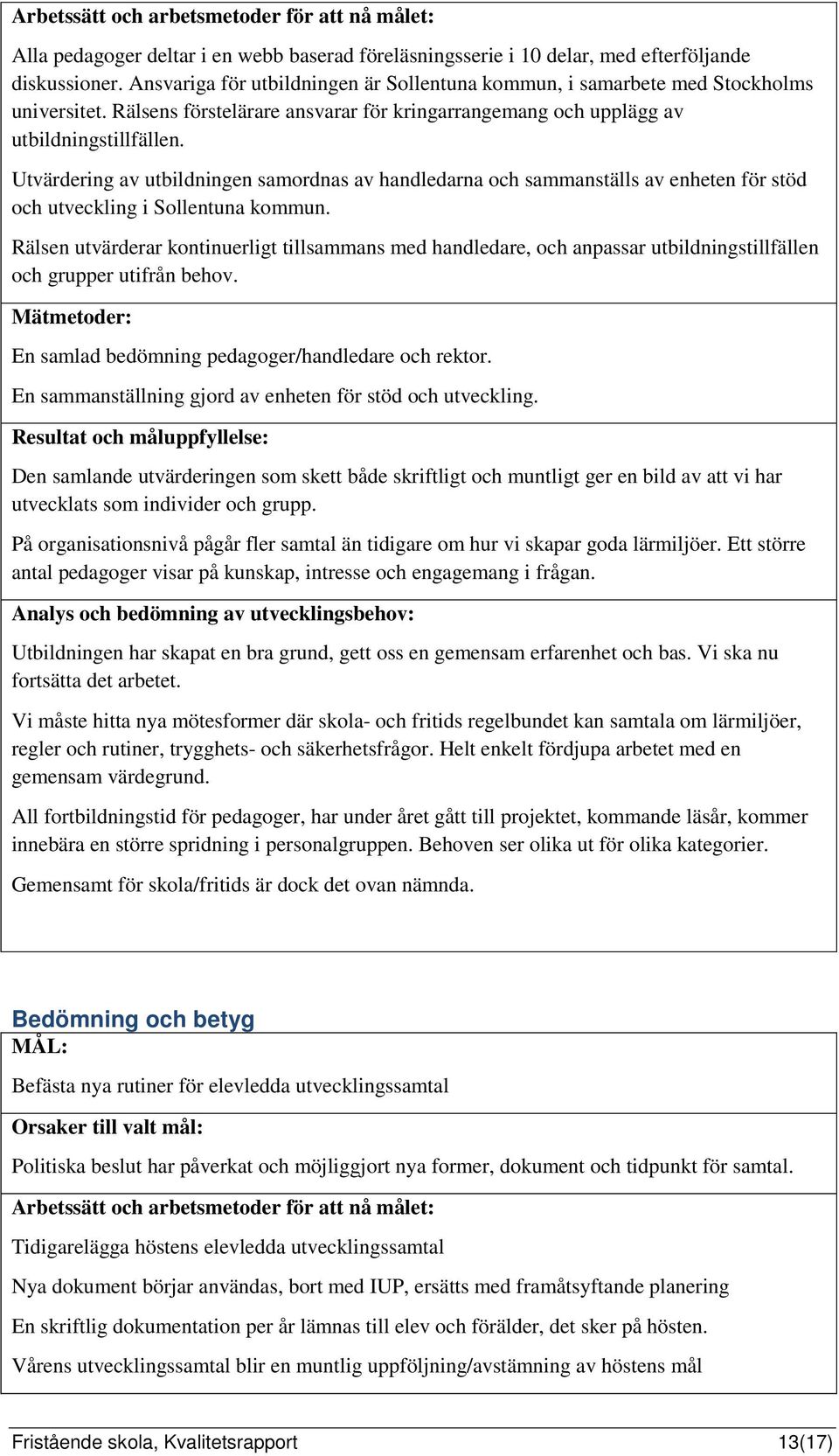 Arbetssätt och arbetsmetoder för att nå målet:

Alla pedagoger deltar i en webb baserad föreläsningsserie i 10 delar, med efterföljande diskussioner. Ansvariga för utbildningen är Sollentuna kommun, i samarbete med Stockholms universitet. Rälsens förstelärare ansvarar för kringarrangemang och upplägg av utbildningstillfällen.

Utvärdering av utbildningen samordnas av handledarna och sammanställs av enheten för stöd och utveckling i Sollentuna kommun.

Rälsen utvärderar kontinuerligt tillsammans med handledare, och anpassar utbildningstillfällen och grupper utifrån behov.

Mätmetoder:

En samlad bedömning pedagoger/handledare och rektor.

En sammanställning gjord av enheten för stöd och utveckling.

Resultat och måluppfyllelse:

Den samlande utvärderingen som skett både skriftligt och muntligt ger en bild av att vi har utvecklats som individer och grupp.

På organisationsnivå pågår fler samtal än tidigare om hur vi skapar goda lärmiljöer. Ett större antal pedagoger visar på kunskap, intresse och engagemang i frågan.

Analys och bedömning av utvecklingsbehov:

Utbildningen har skapat en bra grund, gett oss en gemensam erfarenhet och bas. Vi ska nu fortsätta det arbetet.

Vi måste hitta nya mötesformer där skola- och fritids regelbundet kan samtala om lärmiljöer, regler och rutiner, trygghets- och säkerhetsfrågor. Helt enkelt fördjupa arbetet med en gemensam värdegrund.

All fortbildningstid för pedagoger, har under året gått till projektet, kommande läsår, kommer innebära en större spridning i personalgruppen. Behoven ser olika ut för olika kategorier.

Gemensamt för skola/fritids är dock det ovan nämnda.

Bedömning och betyg

MÅL:

Befästa nya rutiner för elevledda utvecklingssamtal

Orsaker till valt mål:

Politiska beslut har påverkat och möjliggjort nya former, dokument och tidpunkt för samtal.

Arbetssätt och arbetsmetoder för att nå målet:

Tidigarelägga höstens elevledda utvecklingssamtal

Nya dokument börjar användas, bort med IUP, ersätts med framåtsyftande planering

En skriftlig dokumentation per år lämnas till elev och förälder, det sker på hösten.

Vårens utvecklingssamtal blir en muntlig uppföljning/avstämning av höstens mål

Fristående skola, Kvalitetsrapport 13(17)